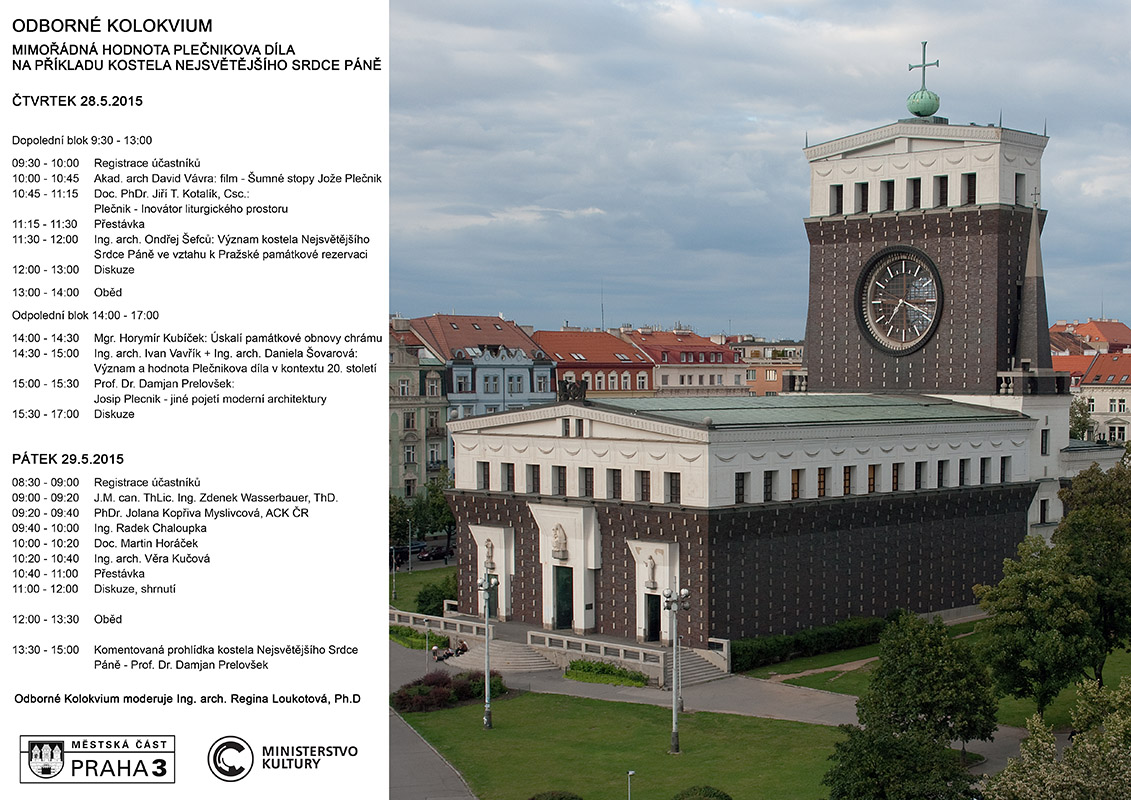 ODBORNÉ KOLOKVIUM

MIMOŘÁDNÁ HODNOTA PLEČNIKOVA DÍLA NA PŘÍKLADU KOSTELA NEJSVĚTĚJŠÍHO SRDCE PÁNĚ

ČTVRTEK 28.5.2015

Dopolední blok 9:30 - 13:00

09:30 - 10:00 Registrace účastníků
10:00 - 10:45 Akad. arch David Vávra: film - Šumné stopy Jože Plečnik
10:45 - 11:15 Doc. PhDr. Jiří T. Kotalík, Csc.: Plečnik - Inovátor liturgického prostoru
11:15 - 11:30 Přestávka
11:30 - 12:00 Ing. arch. Ondřej Šefců: Význam kostela Nejsvětějšího Srdce Páně ve vztahu k Pražské památkové rezervaci
12:00 - 13:00 Diskuze

13:00 - 14:00 Oběd

Odpolední blok 14:00 - 17:00

14:00 - 14:30 Mgr. Horymír Kubíček: Úskalí památkové obnovy chrámu
14:30 - 15:00 Ing. arch. Ivan Vavřík + Ing. arch. Daniela Šovarová: Význam a hodnota Plečnikova díla v kontextu 20. století
15:00 - 15:30 Prof. Dr. Damjan Prelovšek: Josip Plecnik - jiné pojetí moderní architektury
15:30 - 17:00 Diskuze

PÁTEK 29.5.2015

08:30 - 09:00 Registrace účastníků
09:00 - 09:20 J.M. can. ThLic. Ing. Zdenek Wasserbauer, ThD.
09:20 - 09:40 PhDr. Jolana Kopřiva Myslivcová, ACK ČR
09:40 - 10:00 Ing. Radek Chaloupka
10:00 - 10:20 Doc. Martin Horáček
10:20 - 10:40 Ing. arch. Věra Kučová
10:40 - 11:00 Přestávka
11:00 - 12:00 Diskuze, shrnutí

12:00 - 13:30 Oběd

13:30 - 15:00 Komentovaná prohlídka kostela Nejsvětějšího Srdce Páně - Prof. Dr. Damjan Prelovšek

Odborné Kolokvium moderuje Ing. arch. Regina Loukotová, Ph.D

MĚSTSKÁ ČÁST PRAHA 3

MINISTERSTVO KULTURY